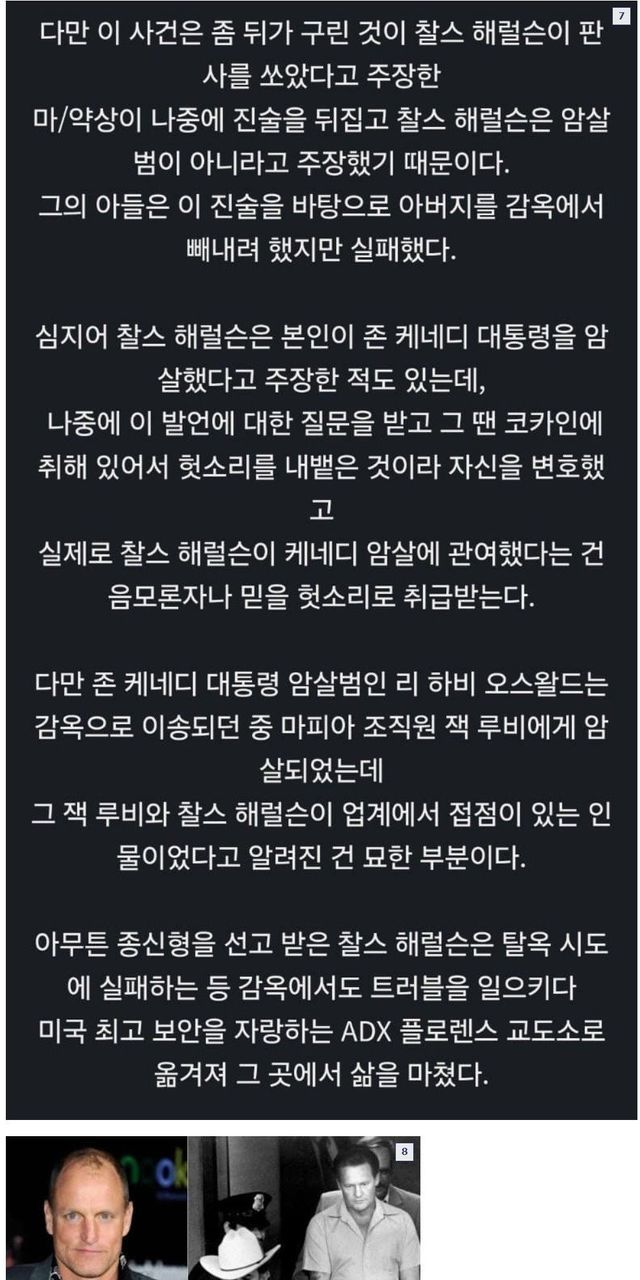 7

다만 이 사건은 좀 뒤가 구린 것이 찰스 해럴슨이 판사를 쏘았다고 주장한
마/약상이 나중에 진술을 뒤집고 찰스 해럴슨은 암살범이 아니라고 주장했기 때문이다.
그의 아들은 이 진술을 바탕으로 아버지를 감옥에서 빼내려 했지만 실패했다.

심지어 찰스 해럴슨은 본인이 존 케네디 대통령을 암살했다고 주장한 적도 있는데,
나중에 이 발언에 대한 질문을 받고 그 땐 코카인에 취해 있어서 헛소리를 내뱉은 것이라 자신을 변호했고
실제로 찰스 해럴슨이 케네디 암살에 관여했다는 건 음모론자나 믿을 헛소리로 취급받는다.

다만 존 케네디 대통령 암살범인 리 하비 오스왈드는 감옥으로 이송되던 중 마피아 조직원 잭 루비에게 암살되었는데
그 잭 루비와 찰스 해럴슨이 업계에서 접점이 있는 인물이었다고 알려진 건 묘한 부분이다.

아무튼 종신형을 선고 받은 찰스 해럴슨은 탈옥 시도에 실패하는 등 감옥에서도 트러블을 일으키다
미국 최고 보안을 자랑하는 ADX 플로렌스 교도소로 옮겨져 그 곳에서 삶을 마쳤다.

8